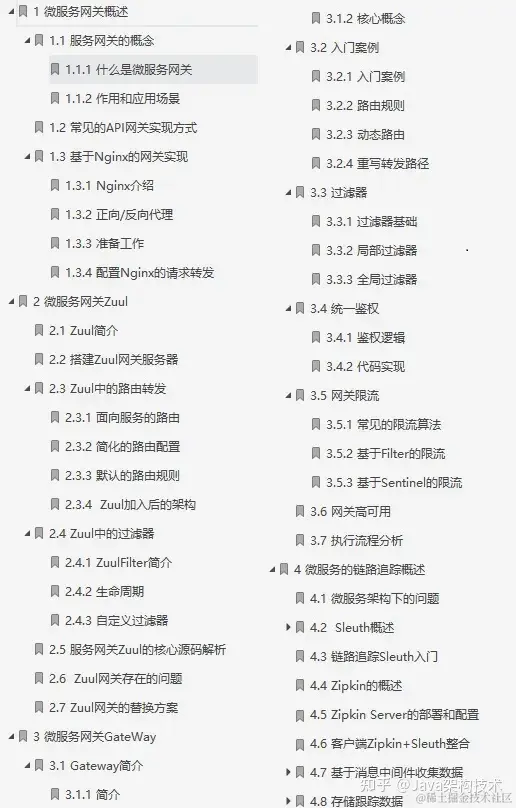 1 微服务网关概述
1.1 服务网关的概念
1.1.1 什么是微服务网关
1.1.2 作用和应用场景
1.2 常见的API网关实现方式
1.3 基于Nginx的网关实现
1.3.1 Nginx介绍
1.3.2 正向/反向代理
1.3.3 准备工作
1.3.4 配置Nginx的请求转发
2 微服务网关Zuul
2.1 Zuul简介
2.2 搭建Zuul网关服务器
2.3 Zuul中的路由转发
2.3.1 面向服务的路由
2.3.2 简化的路由配置
2.3.3 默认的路由规则
2.3.4 Zuul加入后的架构
2.4 Zuul中的过滤器
2.4.1 ZuulFilter简介
2.4.2 生命周期
2.4.3 自定义过滤器
2.5 服务网关Zuul的核心源码解析
2.6 Zuul网关存在的问题
2.7 Zuul网关的替换方案
3 微服务网关GateWay
3.1 Gateway简介
3.1.1 简介
3.1.2 核心概念
3.2 入门案例
3.2.1 入门案例
3.2.2 路由规则
3.2.3 动态路由
3.2.4 重写转发路径
3.3 过滤器
3.3.1 过滤器基础
3.3.2 局部过滤器
3.3.3 全局过滤器
3.4 统一鉴权
3.4.1 鉴权逻辑
3.4.2 代码实现
3.5 网关限流
3.5.1 常见的限流算法
3.5.2 基于Filter的限流
3.5.3 基于Sentinel的限流
3.6 网关高可用
3.7 执行流程分析
4 微服务的链路追踪概述
4.1 微服务架构下的问题
4.2 Sleuth概述
4.3 链路追踪Sleuth入门
4.4 Zipkin的概述
4.5 Zipkin Server的部署和配置
4.6 客户端Zipkin+Sleuth整合
4.7 基于消息中间件收集数据
4.8 存储跟踪数据

知乎 @Java架构技术
@稀土掘金技术社区